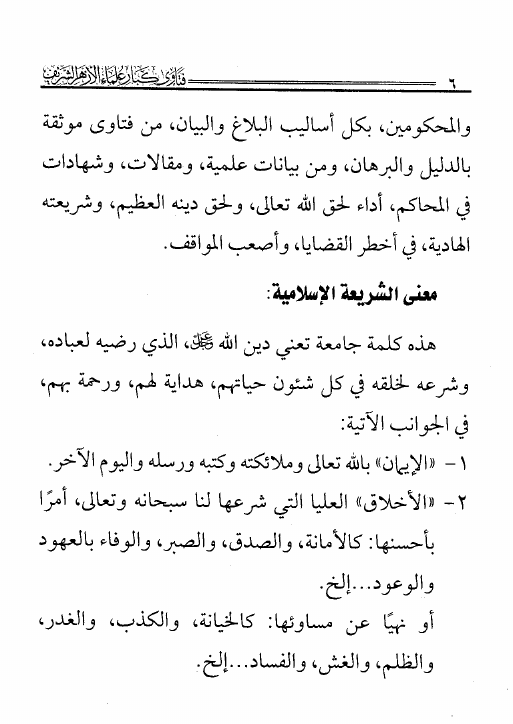 ٦ فتاوى كبار علماء الأزهر الشريف

والمحكومين، بكل أساليب البلاغ والبيان، من فتاوى موثقة بالدليل والبرهان، ومن بيانات علمية، ومقالات، وشهادات في المحاكم، أداء لحق الله تعالى، ولحق دينه العظيم، وشريعته الهادية، في أخطر القضايا، وأصعب المواقف.

معنى الشريعة الإسلامية:

هذه كلمة جامعة تعني دين الله ﷻ، الذي رضيه لعباده، وشرعه لخلقه في كل شئون حياتهم، هداية لهم، ورحمة بهم، في الجوانب الآتية:

١- «الإيمان» بالله تعالى وملائكته وكتبه ورسله واليوم الآخر.

٢- «الأخلاق» العليا التي شرعها لنا سبحانه وتعالى، أمرًا بأحسنها: كالأمانة، والصدق، والصبر، والوفاء بالعهود والوعود...إلخ.

أو نهيًا عن مساوئها: كالخيانة، والكذب، والغدر، والظلم، والغش، والفساد...إلخ.